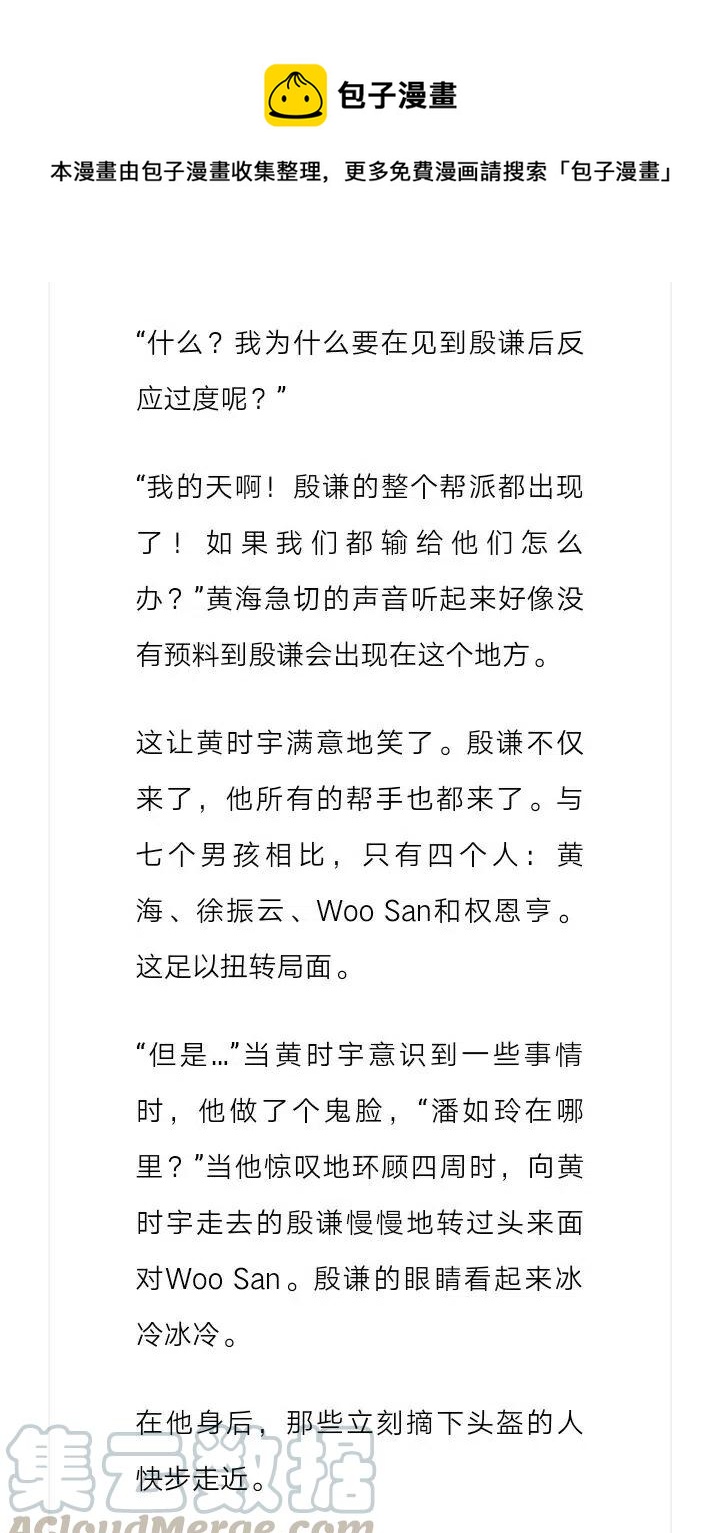 包子漫畫

本漫畫由包子漫畫收集整理，更多免費漫画請搜索「包子漫畫」

“什么？我为什么要在见到殷谦后反应过度呢？”

“我的天啊！殷谦的整个帮派都出现了！如果我们都输给他们怎么办？”黄海急切的声音听起来好像没有预料到殷谦会出现在这个地方。

这让黄时宇满意地笑了。殷谦不仅来了，他所有的帮手也都来了。与七个男孩相比，只有四个人：黄海、徐振云、Woo San和权恩亨。这足以扭转局面。

“但是…”当黄时宇意识到一些事情时，他做了个鬼脸，“潘如玲在哪里？”当他惊叹地环顾四周时，向黄时宇走去的殷谦慢慢地转过头来面对Woo San。殷谦的眼睛看起来冰冷冰冷。

在他身后，那些立刻摘下头盔的人快步走近。

集云数据
ACloudMerge.com